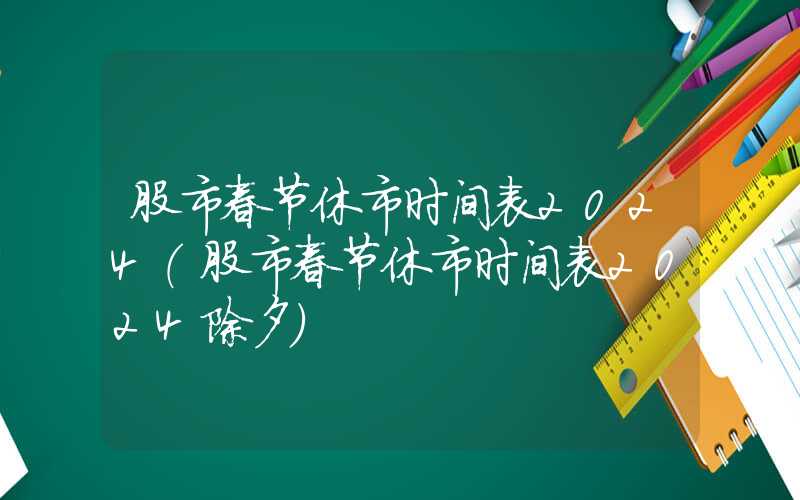 股市春节休市时间表2024(股市春节休市时间表2024除夕)